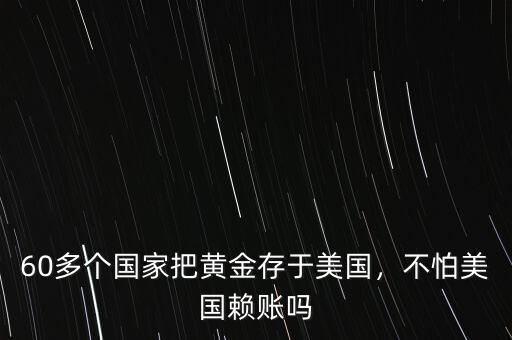 60多个国家把黄金存于美国，不怕美国赖账吗